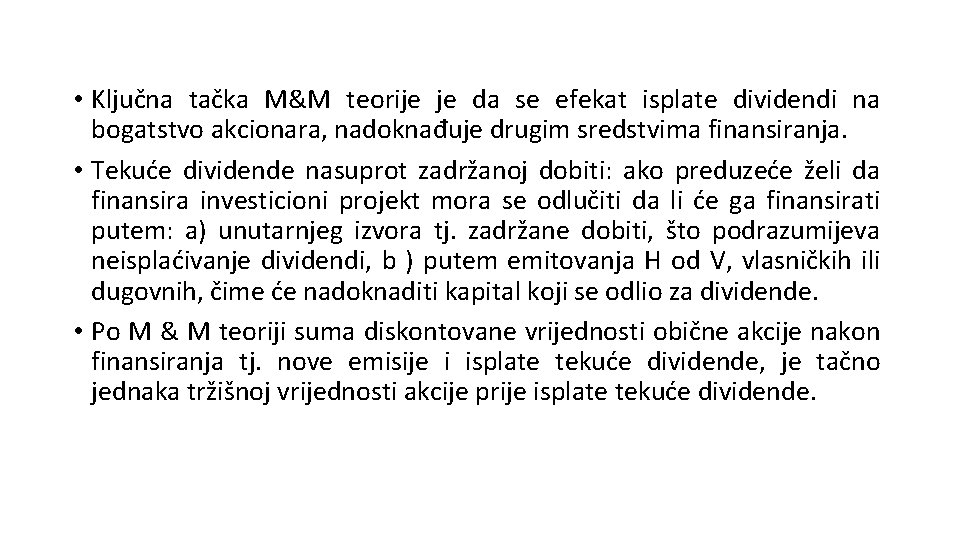 • Ključna tačka M&M teorije je da se efekat isplate dividendi na bogatstvo akcionara, nadoknađuje drugim sredstvima finansiranja.

• Tekuće dividende nasuprot zadržanoj dobiti: ako preduzeće želi da finansira investicioni projekt mora se odlučiti da li će ga finansirati putem: a) unutarnjeg izvora tj. zadržane dobiti, što podrazumijeva neisplaćivanje dividendi, b ) putem emitovanja H od V, vlasničkih ili dugovnih, čime će nadoknaditi kapital koji se odlio za dividende.

• Po M & M teoriji suma diskontovane vrijednosti obične akcije nakon finansiranja tj. nove emisije i isplate tekuće dividende, je tačno jednaka tržišnoj vrijednosti akcije prije isplate tekuće dividende.